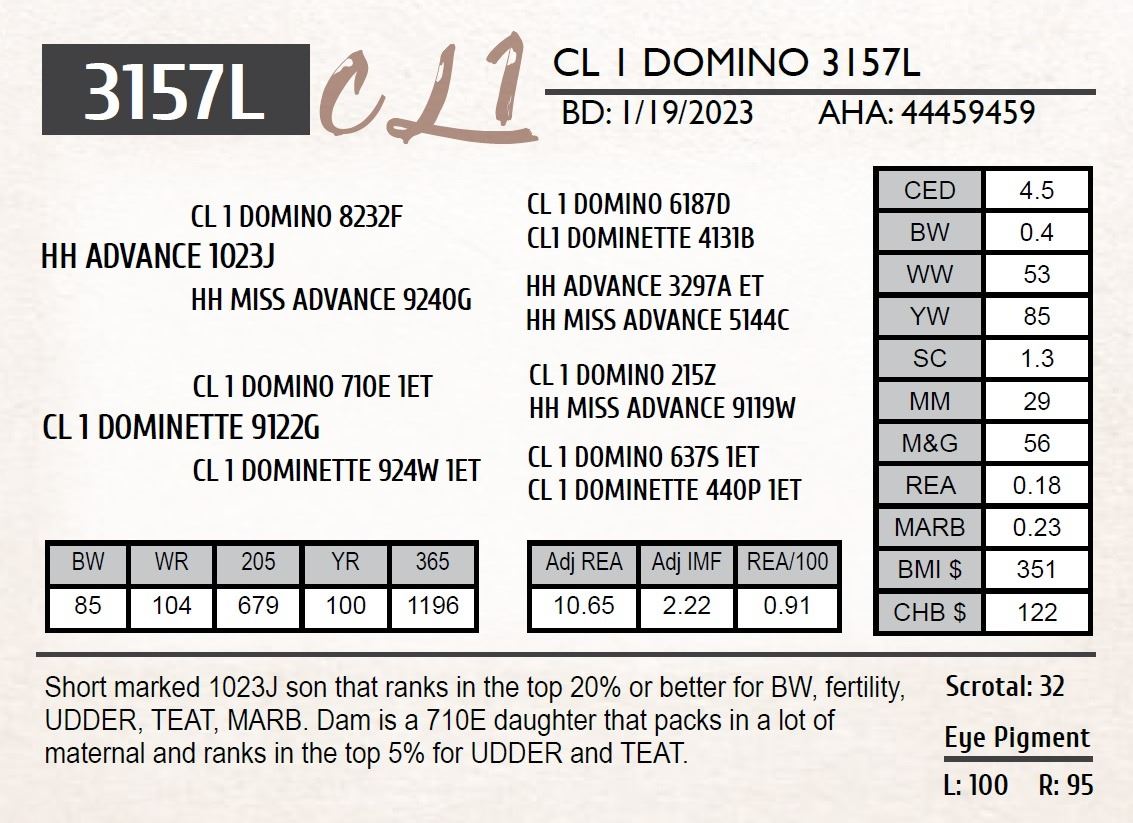 3157L

CL1

CL 1 DOMINO 3157L

BD: 1/19/2023 AHA: 44459459

CL 1 DOMINO 8232F
HH ADVANCE 1023J
HH MISS ADVANCE 9240G

CL 1 DOMINO 710E 1ET
CL 1 DOMINETTE 9122G
CL 1 DOMINETTE 924W 1ET

CL 1 DOMINO 6187D
CL1 DOMINETTE 4131B

HH ADVANCE 3297A ET
HH MISS ADVANCE 5144C

CL 1 DOMINO 215Z
HH MISS ADVANCE 9119W

CL 1 DOMINO 637S 1ET
CL 1 DOMINETTE 440P 1ET

| CED | 4.5 |
|---|---|
| BW | 0.4 |
| WW | 53 |
| YW | 85 |
| SC | 1.3 |
| MM | 29 |
| M&G | 56 |
| REA | 0.18 |
| MARB | 0.23 |
| BMI $ | 351 |
| CHB $ | 122 |

| BW | WR | 205 | YR | 365 |
|---|---|---|---|---|
| 85 | 104 | 679 | 100 | 1196 |

| Adj REA | Adj IMF | REA/100 |
|---|---|---|
| 10.65 | 2.22 | 0.91 |

Short marked 1023J son that ranks in the top 20% or better for BW, fertility, UDDER, TEAT, MARB. Dam is a 710E daughter that packs in a lot of maternal and ranks in the top 5% for UDDER and TEAT.

Scrotal: 32

Eye Pigment

L: 100 R: 95